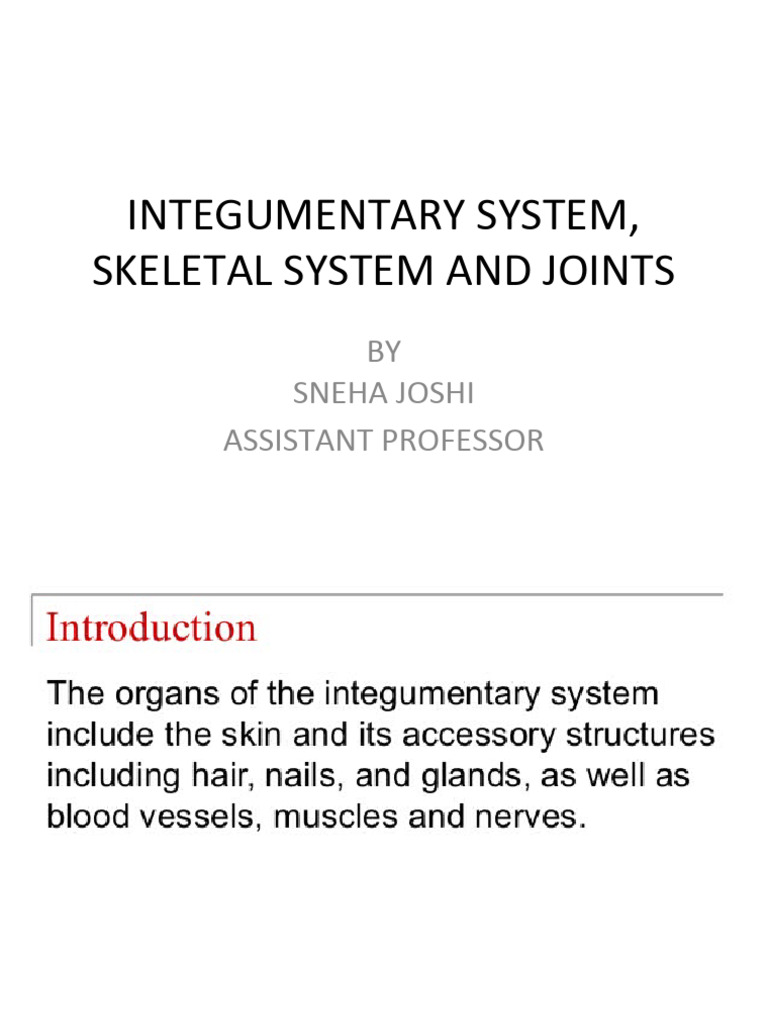 INTEGUMENTARY SYSTEM, SKELETAL SYSTEM AND JOINTS

BY
SNEHA JOSHI
ASSISTANT PROFESSOR

Introduction

The organs of the integumentary system include the skin and its accessory structures including hair, nails, and glands, as well as blood vessels, muscles and nerves.